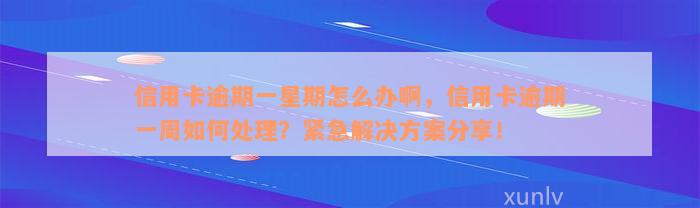 信用卡逾期一星期怎么办啊，信用卡逾期一周如何处理？紧急解决方案分享！

xunlv